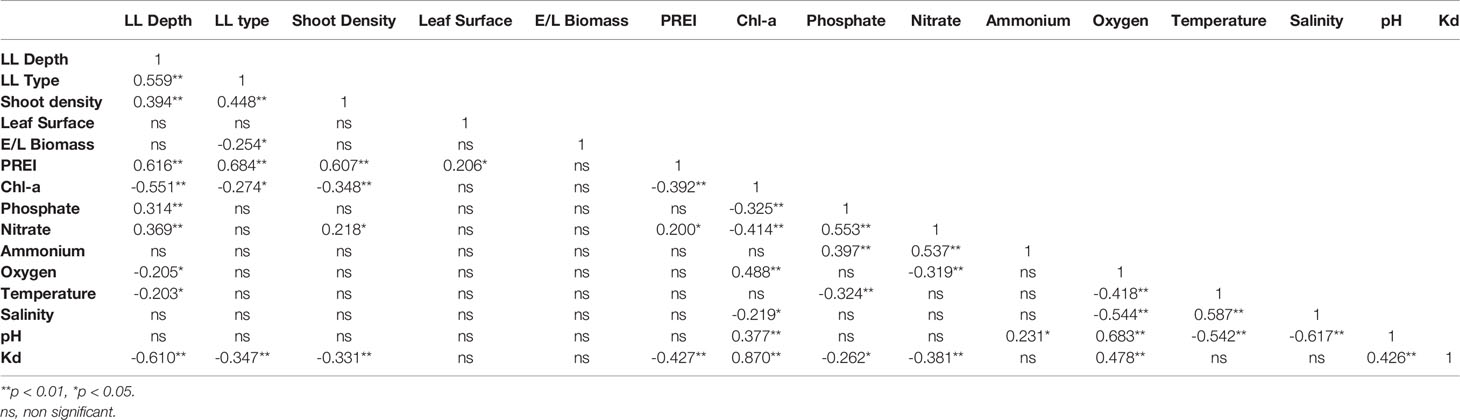 | | LL Depth | LL type | Shoot Density | Leaf Surface | E/L Biomass | PREI | Chl-a | Phosphate | Nitrate | Ammonium | Oxygen | Temperature | Salinity | pH | Kd |
|---|---|---|---|---|---|---|---|---|---|---|---|---|---|---|---|
| LL Depth | 1 | | | | | | | | | | | | | | |
| LL Type | 0.559** | 1 | | | | | | | | | | | | | |
| Shoot density | 0.394** | 0.448** | 1 | | | | | | | | | | | | |
| Leaf Surface | ns | ns | ns | 1 | | | | | | | | | | | |
| E/L Biomass | ns | -0.254* | ns | ns | 1 | | | | | | | | | | |
| PREI | 0.616** | 0.684** | 0.607** | 0.206* | ns | 1 | | | | | | | | | |
| Chl-a | -0.551** | -0.274* | -0.348** | ns | ns | -0.392** | 1 | | | | | | | | |
| Phosphate | 0.314** | ns | ns | ns | ns | ns | -0.325** | 1 | | | | | | | |
| Nitrate | 0.369** | ns | 0.218* | ns | ns | 0.200* | -0.414** | 0.553** | 1 | | | | | | |
| Ammonium | ns | ns | ns | ns | ns | ns | ns | 0.397** | 0.537** | 1 | | | | | |
| Oxygen | -0.205* | ns | ns | ns | ns | ns | 0.488** | ns | -0.319** | ns | 1 | | | | |
| Temperature | -0.203* | ns | ns | ns | ns | ns | ns | -0.324** | ns | ns | -0.418** | 1 | | | |
| Salinity | ns | ns | ns | ns | ns | ns | -0.219* | ns | ns | ns | -0.544** | 0.587** | 1 | | |
| pH | ns | ns | ns | ns | ns | ns | 0.377** | ns | ns | 0.231* | 0.683** | -0.542** | -0.617** | 1 | |
| Kd | -0.610** | -0.347** | -0.331** | ns | ns | -0.427** | 0.870** | -0.262* | -0.381** | ns | 0.478** | ns | ns | 0.426** | 1 |

**p < 0.01, *p < 0.05.
ns, non significant.